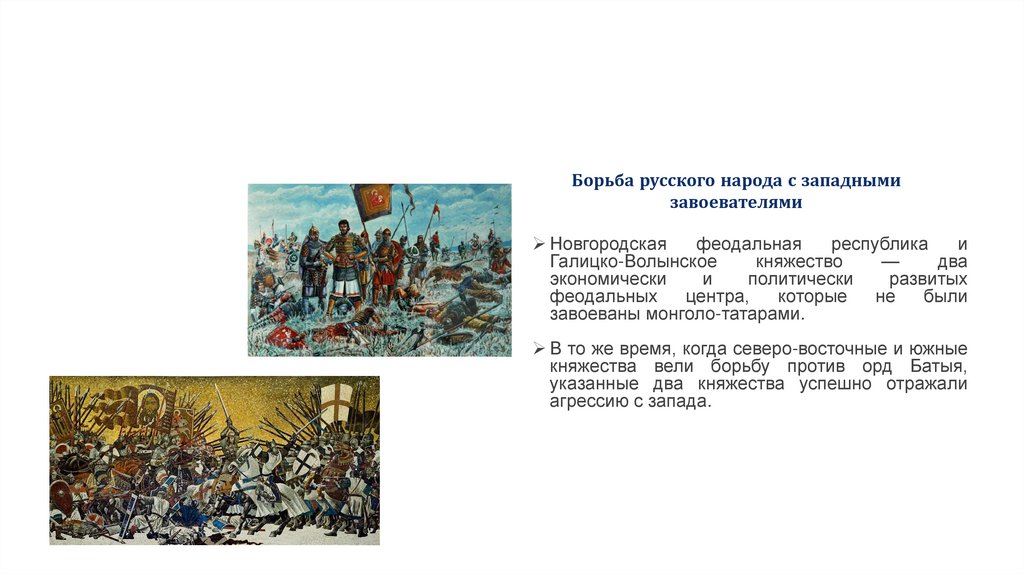 Борьба русского народа с западными завоевателями

➢ Новгородская феодальная республика и Галицко-Волынское княжество — два экономически и политически развитых феодальных центра, которые не были завоеваны монголо-татарами.

➢ В то же время, когда северо-восточные и южные княжества вели борьбу против орд Батыя, указанные два княжества успешно отражали агрессию с запада.